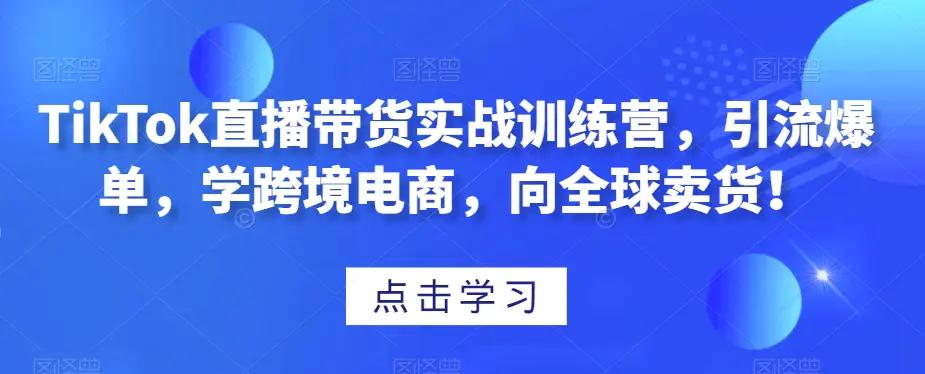 TikTok直播带货实战训练营，引流爆单，学跨境电商，向全球卖货！

点击学习